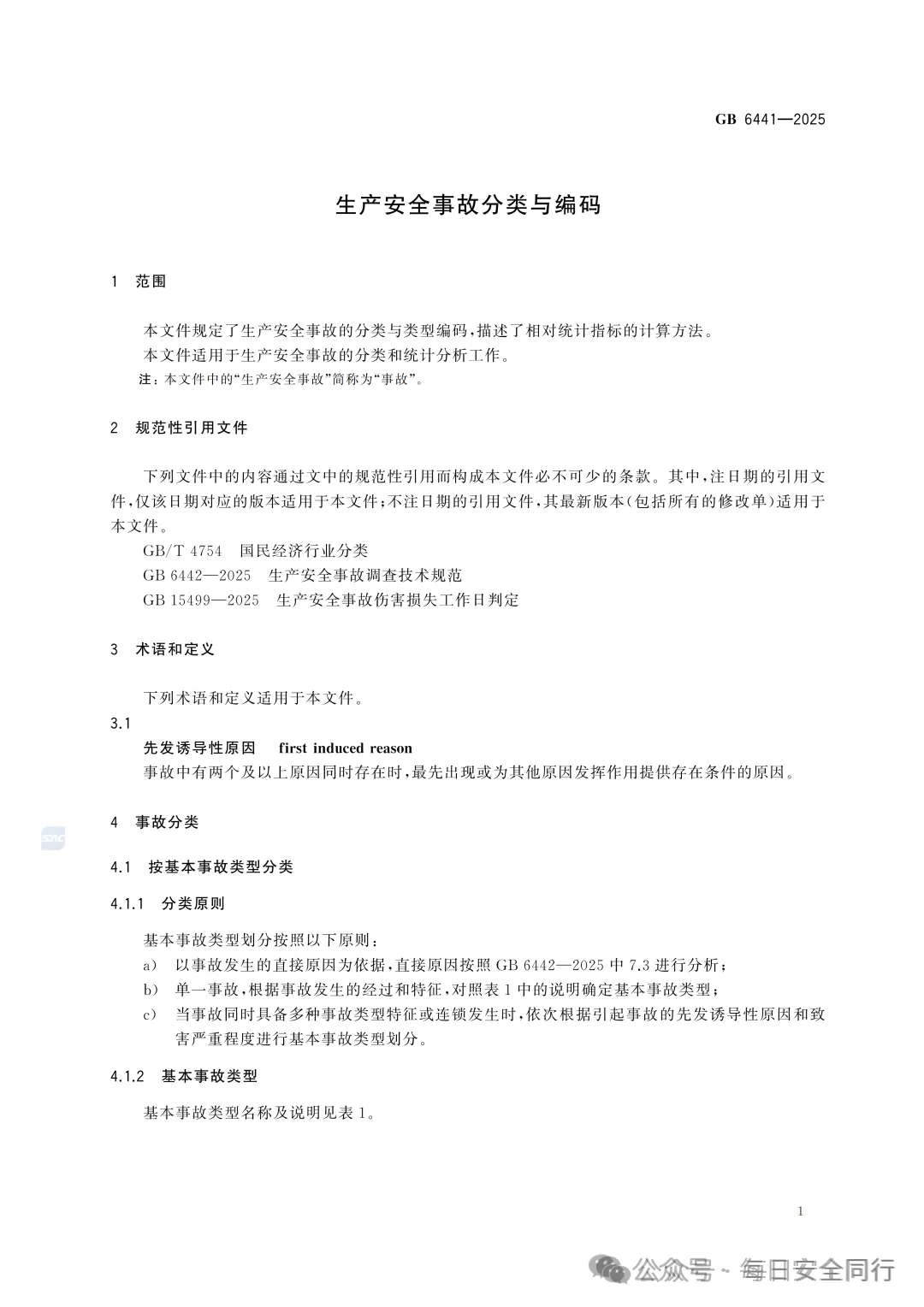 GB 6441—2025

生产安全事故分类与编码

1 范围

本文件规定了生产安全事故的分类与类型编码，描述了相对统计指标的计算方法。

本文件适用于生产安全事故的分类和统计分析工作。

注：本文件中的“生产安全事故”简称为“事故”。

2 规范性引用文件

下列文件中的内容通过文中的规范性引用而构成本文件必不可少的条款。其中，注日期的引用文件，仅该日期对应的版本适用于本文件；不注日期的引用文件，其最新版本（包括所有的修改单）适用于本文件。

GB/T 4754 国民经济行业分类

GB 6442—2025 生产安全事故调查技术规范

GB 15499—2025 生产安全事故伤害损失工作日判定

3 术语和定义

下列术语和定义适用于本文件。

3.1

先发诱导性原因 first induced reason

事故中有两个及以上原因同时存在时，最先出现或为其他原因发挥作用提供存在条件的原因。

SAC

4 事故分类

4.1 按基本事故类型分类

4.1.1 分类原则

基本事故类型划分按照以下原则：

a） 以事故发生的直接原因为依据，直接原因按照 GB 6442—2025 中 7.3 进行分析；

b） 单一事故，根据事故发生的经过和特征，对照表 1 中的说明确定基本事故类型；

c） 当事故同时具备多种事故类型特征或连锁发生时，依次根据引起事故的先发诱导性原因和致害严重程度进行基本事故类型划分。

4.1.2 基本事故类型

基本事故类型名称及说明见表 1。

1

公众号 · 每日安全同行